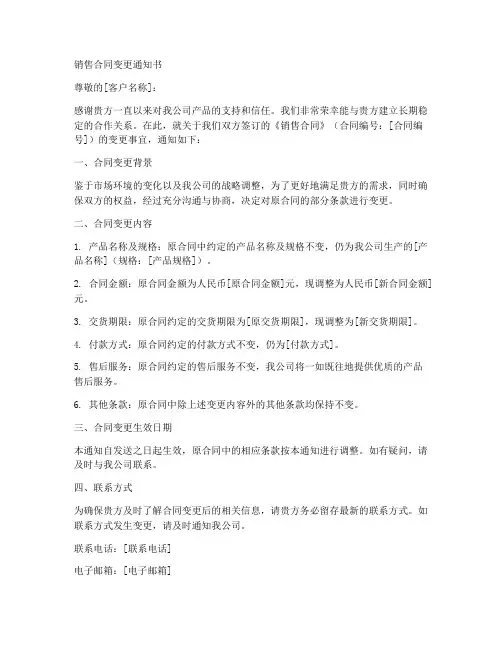 销售合同变更通知书

尊敬的[客户名称]：

感谢贵方一直以来对我公司产品的支持和信任。我们非常荣幸能与贵方建立长期稳定的合作关系。在此，就关于我们双方签订的《销售合同》（合同编号：[合同编号]）的变更事宜，通知如下：

一、合同变更背景

鉴于市场环境的变化以及我公司的战略调整，为了更好地满足贵方的需求，同时确保双方的权益，经过充分沟通与协商，决定对原合同的部分条款进行变更。

二、合同变更内容

1. 产品名称及规格：原合同中约定的产品名称及规格不变，仍为我公司生产的[产品名称]（规格：[产品规格]）。

2. 合同金额：原合同金额为人民币[原合同金额]元，现调整为人民币[新合同金额]元。

3. 交货期限：原合同约定的交货期限为[原交货期限]，现调整为[新交货期限]。

4. 付款方式：原合同约定的付款方式不变，仍为[付款方式]。

5. 售后服务：原合同约定的售后服务不变，我公司将一如既往地提供优质的产品售后服务。

6. 其他条款：原合同中除上述变更内容外的其他条款均保持不变。

三、合同变更生效日期

本通知自发送之日起生效，原合同中的相应条款按本通知进行调整。如有疑问，请及时与我公司联系。

四、联系方式

为确保贵方及时了解合同变更后的相关信息，请贵方务必留存最新的联系方式。如联系方式发生变更，请及时通知我公司。

联系电话：[联系电话]

电子邮箱：[电子邮箱]